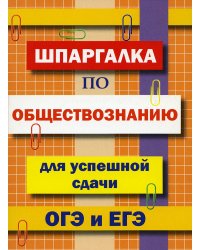 ШПАРГАЛКА

ПО

ОБЩЕСТВОЗНАНИЮ

для успешной сдачи

ОГЭ и ЕГЭ